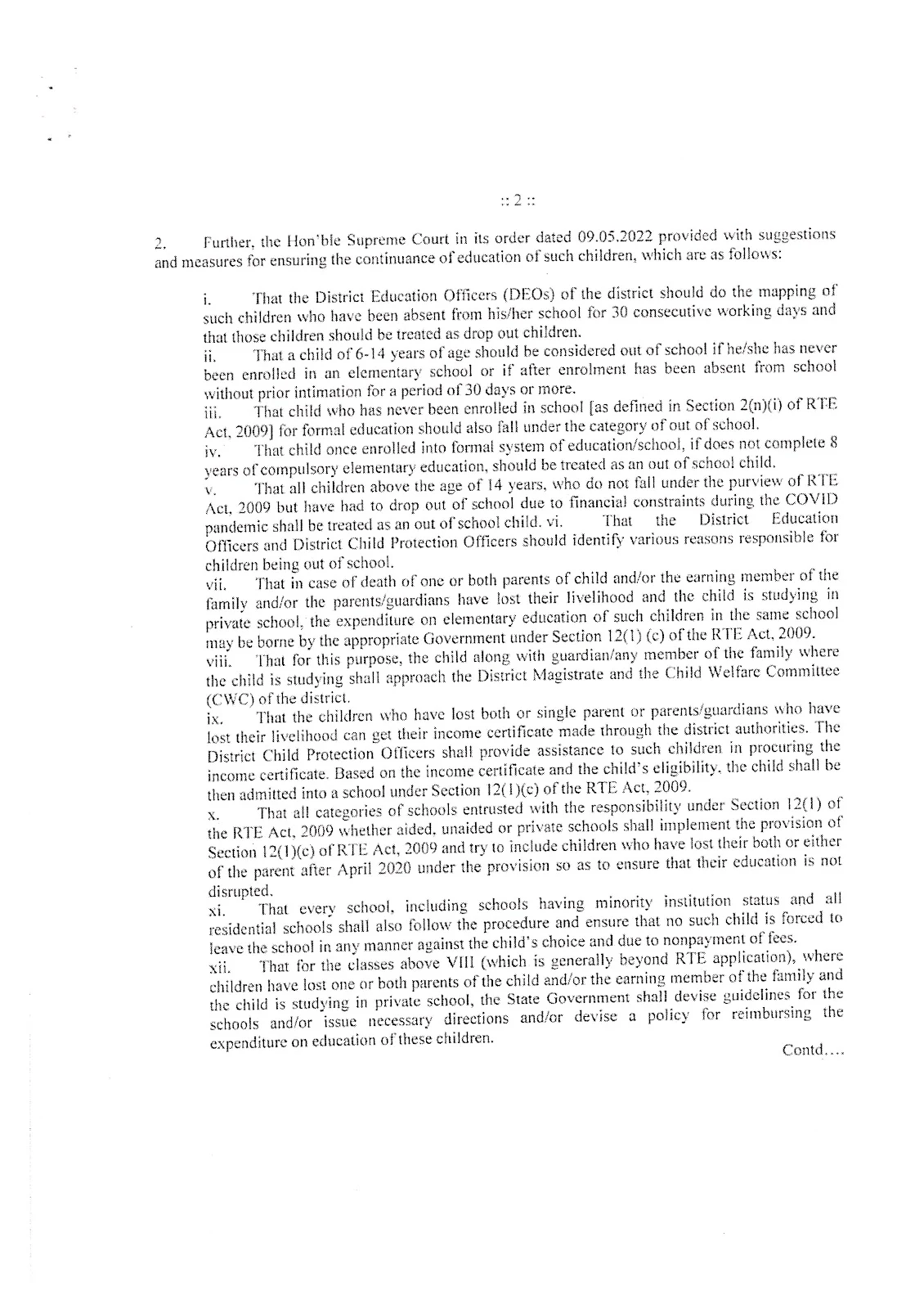 :: 2 ::

2. Further, the Hon'ble Supreme Court in its order dated 09.05.2022 provided with suggestions and measures for ensuring the continuance of education of such children, which are as follows:

i. That the District Education Officers (DEOs) of the district should do the mapping of such children who have been absent from his/her school for 30 consecutive working days and that those children should be treated as drop out children.
ii. That a child of 6-14 years of age should be considered out of school if he/she has never been enrolled in an elementary school or if after enrolment has been absent from school without prior intimation for a period of 30 days or more.
iii. That child who has never been enrolled in school [as defined in Section 2(n)(i) of RTE Act, 2009] for formal education should also fall under the category of out of school.
iv. That child once enrolled into formal system of education/school, if does not complete 8 years of compulsory elementary education, should be treated as an out of school child.
v. That all children above the age of 14 years, who do not fall under the purview of RTE Act, 2009 but have had to drop out of school due to financial constraints during the COVID pandemic shall be treated as an out of school child. vi. That the District Education Officers and District Child Protection Officers should identify various reasons responsible for children being out of school.
vii. That in case of death of one or both parents of child and/or the earning member of the family and/or the parents/guardians have lost their livelihood and the child is studying in private school, the expenditure on elementary education of such children in the same school may be borne by the appropriate Government under Section 12(1) (c) of the RTE Act, 2009.
viii. That for this purpose, the child along with guardian/any member of the family where the child is studying shall approach the District Magistrate and the Child Welfare Committee (CWC) of the district.
ix. That the children who have lost both or single parent or parents/guardians who have lost their livelihood can get their income certificate made through the district authorities. The District Child Protection Officers shall provide assistance to such children in procuring the income certificate. Based on the income certificate and the child's eligibility, the child shall be then admitted into a school under Section 12(1)(c) of the RTE Act, 2009.
x. That all categories of schools entrusted with the responsibility under Section 12(1) of the RTE Act, 2009 whether aided, unaided or private schools shall implement the provision of Section 12(1)(c) of RTE Act, 2009 and try to include children who have lost their both or either of the parent after April 2020 under the provision so as to ensure that their education is not disrupted.
xi. That every school, including schools having minority institution status and all residential schools shall also follow the procedure and ensure that no such child is forced to leave the school in any manner against the child's choice and due to nonpayment of fees.
xii. That for the classes above VIII (which is generally beyond RTE application), where children have lost one or both parents of the child and/or the earning member of the family and the child is studying in private school, the State Government shall devise guidelines for the schools and/or issue necessary directions and/or devise a policy for reimbursing the expenditure on education of these children.

Contd....